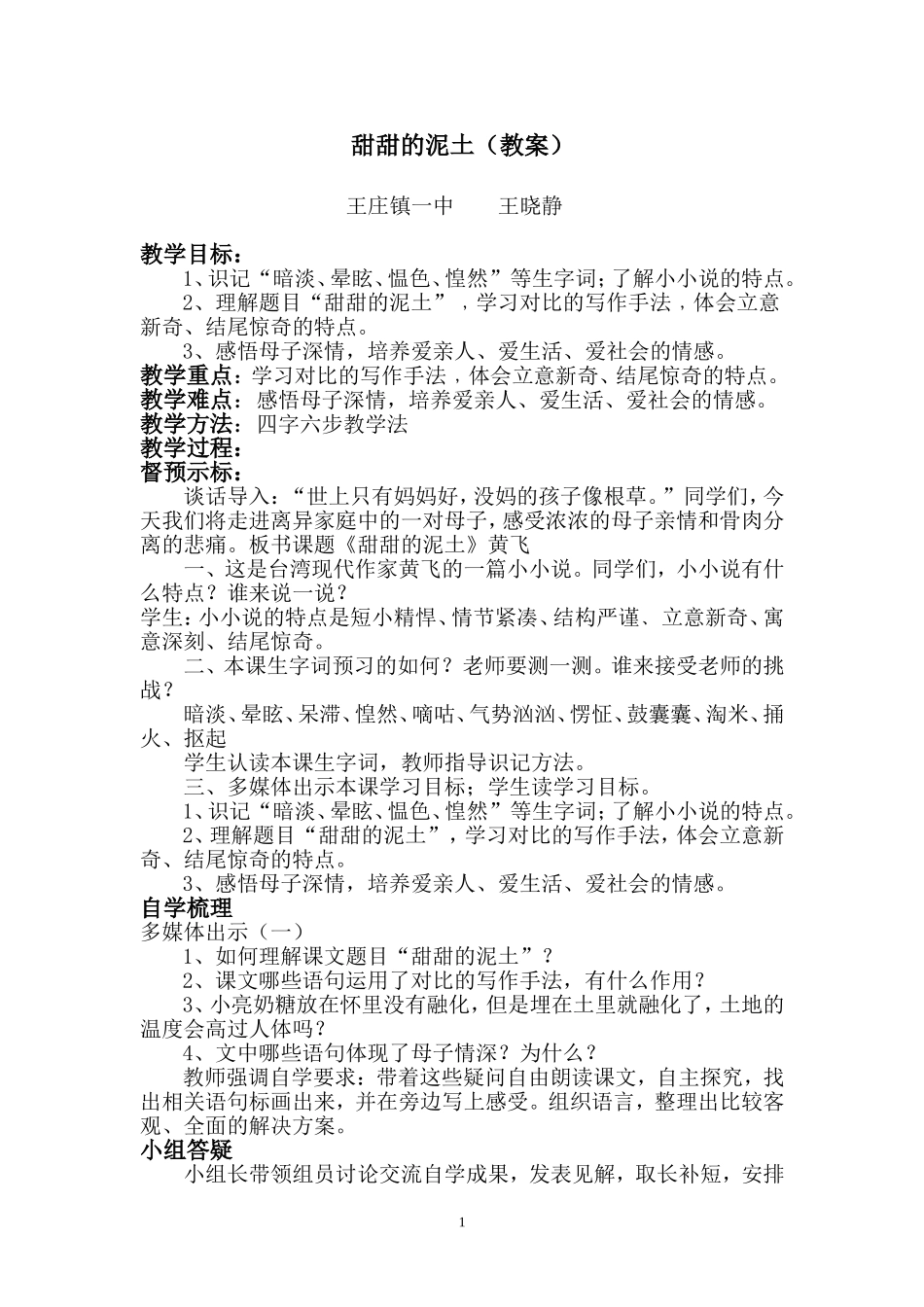 甜甜的泥土（教案）

王庄镇一中　　王晓静

教学目标：

1、识记“暗淡、晕眩、愠色、惶然”等生字词；了解小小说的特点。

2、理解题目“甜甜的泥土”，学习对比的写作手法，体会立意新奇、结尾惊奇的特点。

3、感悟母子深情，培养爱亲人、爱生活、爱社会的情感。

教学重点：学习对比的写作手法，体会立意新奇、结尾惊奇的特点。

教学难点：感悟母子深情，培养爱亲人、爱生活、爱社会的情感。

教学方法：四字六步教学法

教学过程：

督预示标：

谈话导入：“世上只有妈妈好，没妈的孩子像根草。”同学们，今天我们将走进离异家庭中的一对母子，感受浓浓的母子亲情和骨肉分离的悲痛。板书课题《甜甜的泥土》黄飞

一、这是台湾现代作家黄飞的一篇小小说。同学们，小小说有什么特点？谁来说一说？

学生：小小说的特点是短小精悍、情节紧凑、结构严谨、立意新奇、寓意深刻、结尾惊奇。

二、本课生字词预习的如何？老师要测一测。谁来接受老师的挑战？

暗淡、晕眩、呆滞、惶然、嘀咕、气势汹汹、愣怔、鼓囊囊、淘米、捅火、抠起

学生认读本课生字词，教师指导识记方法。

三、多媒体出示本课学习目标；学生读学习目标。

1、识记“暗淡、晕眩、愠色、惶然”等生字词；了解小小说的特点。

2、理解题目“甜甜的泥土”，学习对比的写作手法，体会立意新奇、结尾惊奇的特点。

3、感悟母子深情，培养爱亲人、爱生活、爱社会的情感。

自学梳理

多媒体出示（一）

1、如何理解课文题目“甜甜的泥土”？

2、课文哪些语句运用了对比的写作手法，有什么作用？

3、小亮奶糖放在怀里没有融化，但是埋在土里就融化了，土地的温度会高过人体吗？

4、文中哪些语句体现了母子情深？为什么？

教师强调自学要求：带着这些疑问自由朗读课文，自主探究，找出相关语句标画出来，并在旁边写上感受。组织语言，整理出比较客观、全面的解决方案。

小组答疑

小组长带领组员讨论交流自学成果，发表见解，取长补短，安排

1